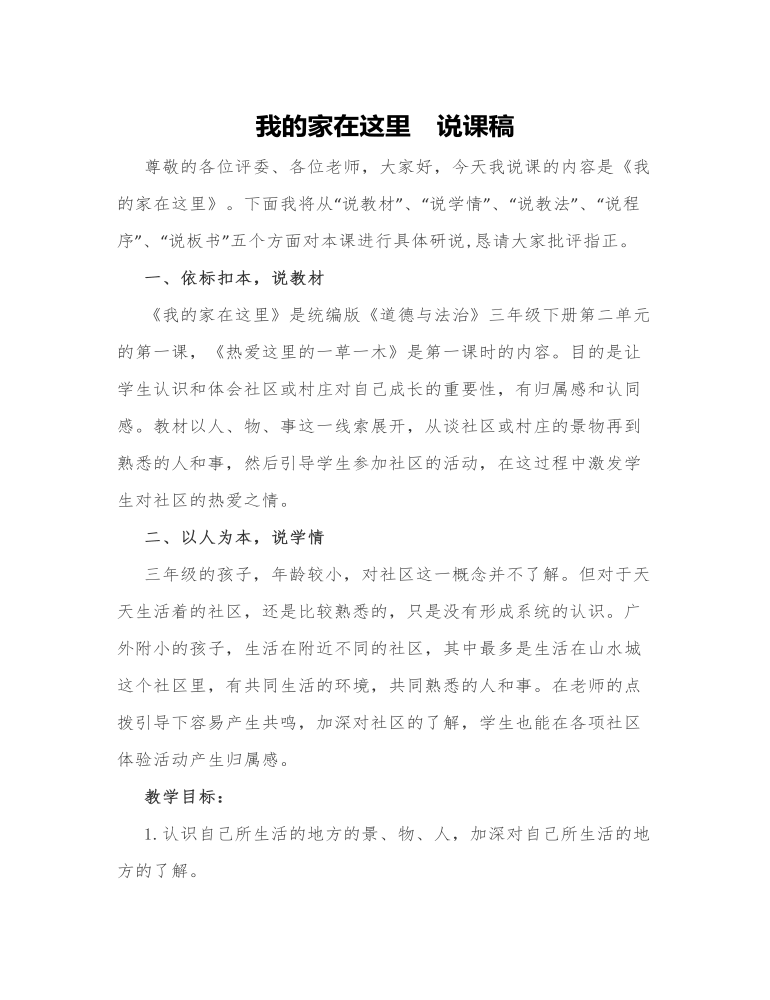 我的家在这里　说课稿

尊敬的各位评委、各位老师，大家好，今天我说课的内容是《我的家在这里》。下面我将从“说教材”、“说学情”、“说教法”、“说程序”、“说板书”五个方面对本课进行具体研说,恳请大家批评指正。

一、依标扣本，说教材

《我的家在这里》是统编版《道德与法治》三年级下册第二单元的第一课，《热爱这里的一草一木》是第一课时的内容。目的是让学生认识和体会社区或村庄对自己成长的重要性，有归属感和认同感。教材以人、物、事这一线索展开，从谈社区或村庄的景物再到熟悉的人和事，然后引导学生参加社区的活动，在这过程中激发学生对社区的热爱之情。

二、以人为本，说学情

三年级的孩子，年龄较小，对社区这一概念并不了解。但对于天天生活着的社区，还是比较熟悉的，只是没有形成系统的认识。广外附小的孩子，生活在附近不同的社区，其中最多是生活在山水城这个社区里，有共同生活的环境，共同熟悉的人和事。在老师的点拨引导下容易产生共鸣，加深对社区的了解，学生也能在各项社区体验活动产生归属感。

教学目标：

1. 认识自己所生活的地方的景、物、人，加深对自己所生活的地方的了解。